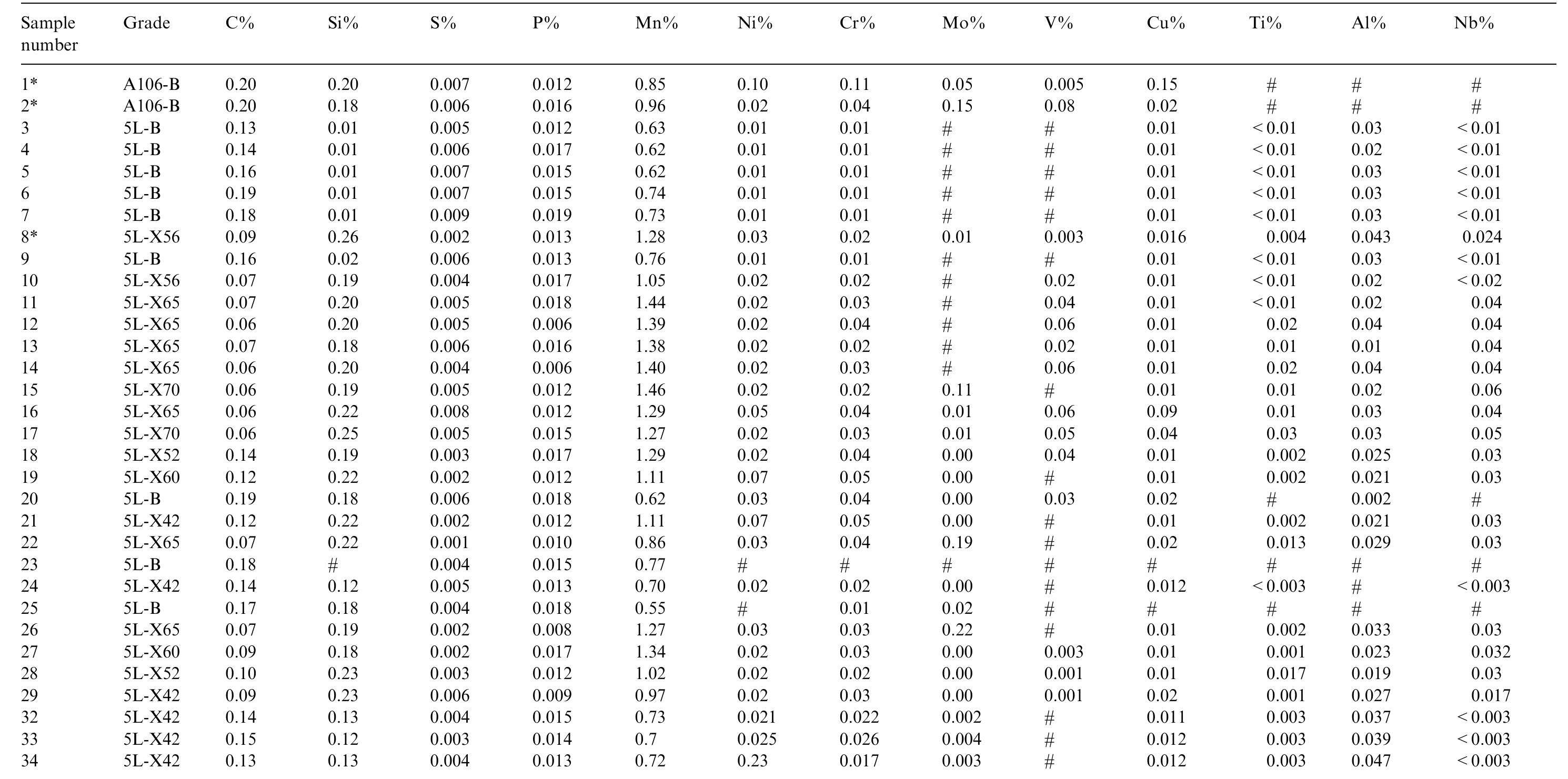 | Sample number | Grade | C% | Si% | S% | P% | Mn% | Ni% | Cr% | Mo% | V% | Cu% | Ti% | Al% | Nb% |
|---|---|---|---|---|---|---|---|---|---|---|---|---|---|---|
| 1* | A106-B | 0.20 | 0.20 | 0.007 | 0.012 | 0.85 | 0.10 | 0.11 | 0.05 | 0.005 | 0.15 | # | # | # |
| 2* | A106-B | 0.20 | 0.18 | 0.006 | 0.016 | 0.96 | 0.02 | 0.04 | 0.15 | 0.08 | 0.02 | # | # | # |
| 3 | 5L-B | 0.13 | 0.01 | 0.005 | 0.012 | 0.63 | 0.01 | 0.01 | # | # | 0.01 | < 0.01 | 0.03 | < 0.01 |
| 4 | 5L-B | 0.14 | 0.01 | 0.006 | 0.017 | 0.62 | 0.01 | 0.01 | # | # | 0.01 | < 0.01 | 0.02 | < 0.01 |
| 5 | 5L-B | 0.16 | 0.01 | 0.007 | 0.015 | 0.62 | 0.01 | 0.01 | # | # | 0.01 | < 0.01 | 0.03 | < 0.01 |
| 6 | 5L-B | 0.19 | 0.01 | 0.007 | 0.015 | 0.74 | 0.01 | 0.01 | # | # | 0.01 | < 0.01 | 0.03 | < 0.01 |
| 7 | 5L-B | 0.18 | 0.01 | 0.009 | 0.019 | 0.73 | 0.01 | 0.01 | # | # | 0.01 | < 0.01 | 0.03 | < 0.01 |
| 8* | 5L-X56 | 0.09 | 0.26 | 0.002 | 0.013 | 1.28 | 0.03 | 0.02 | 0.01 | 0.003 | 0.016 | 0.004 | 0.043 | 0.024 |
| 9 | 5L-B | 0.16 | 0.02 | 0.006 | 0.013 | 0.76 | 0.01 | 0.01 | # | # | 0.01 | < 0.01 | 0.03 | < 0.01 |
| 10 | 5L-X56 | 0.07 | 0.19 | 0.004 | 0.017 | 1.05 | 0.02 | 0.02 | # | 0.02 | 0.01 | < 0.01 | 0.02 | < 0.02 |
| 11 | 5L-X65 | 0.07 | 0.20 | 0.005 | 0.018 | 1.44 | 0.02 | 0.03 | # | 0.04 | 0.01 | < 0.01 | 0.02 | 0.04 |
| 12 | 5L-X65 | 0.06 | 0.20 | 0.005 | 0.006 | 1.39 | 0.02 | 0.04 | # | 0.06 | 0.01 | 0.02 | 0.04 | 0.04 |
| 13 | 5L-X65 | 0.07 | 0.18 | 0.006 | 0.016 | 1.38 | 0.02 | 0.02 | # | 0.02 | 0.01 | 0.01 | 0.01 | 0.04 |
| 14 | 5L-X65 | 0.06 | 0.20 | 0.004 | 0.006 | 1.40 | 0.02 | 0.03 | # | 0.06 | 0.01 | 0.02 | 0.04 | 0.04 |
| 15 | 5L-X70 | 0.06 | 0.19 | 0.005 | 0.012 | 1.46 | 0.02 | 0.02 | 0.11 | # | 0.01 | 0.01 | 0.02 | 0.06 |
| 16 | 5L-X65 | 0.06 | 0.22 | 0.008 | 0.012 | 1.29 | 0.05 | 0.04 | 0.01 | 0.06 | 0.09 | 0.01 | 0.03 | 0.04 |
| 17 | 5L-X70 | 0.06 | 0.25 | 0.005 | 0.015 | 1.27 | 0.02 | 0.03 | 0.01 | 0.05 | 0.04 | 0.03 | 0.03 | 0.05 |
| 18 | 5L-X52 | 0.14 | 0.19 | 0.003 | 0.017 | 1.29 | 0.02 | 0.04 | 0.00 | 0.04 | 0.01 | 0.002 | 0.025 | 0.03 |
| 19 | 5L-X60 | 0.12 | 0.22 | 0.002 | 0.012 | 1.11 | 0.07 | 0.05 | 0.00 | # | 0.01 | 0.002 | 0.021 | 0.03 |
| 20 | 5L-B | 0.19 | 0.18 | 0.006 | 0.018 | 0.62 | 0.03 | 0.04 | 0.00 | 0.03 | 0.02 | # | 0.002 | # |
| 21 | 5L-X42 | 0.12 | 0.22 | 0.002 | 0.012 | 1.11 | 0.07 | 0.05 | 0.00 | # | 0.01 | 0.002 | 0.021 | 0.03 |
| 22 | 5L-X65 | 0.07 | 0.22 | 0.001 | 0.010 | 0.86 | 0.03 | 0.04 | 0.19 | # | 0.02 | 0.013 | 0.029 | 0.03 |
| 23 | 5L-B | 0.18 | # | 0.004 | 0.015 | 0.77 | # | # | # | # | # | # | # | # |
| 24 | 5L-X42 | 0.14 | 0.12 | 0.005 | 0.013 | 0.70 | 0.02 | 0.02 | 0.00 | # | 0.012 | < 0.003 | # | < 0.003 |
| 25 | 5L-B | 0.17 | 0.18 | 0.004 | 0.018 | 0.55 | # | 0.01 | 0.02 | # | # | # | # | # |
| 26 | 5L-X65 | 0.07 | 0.19 | 0.002 | 0.008 | 1.27 | 0.03 | 0.03 | 0.22 | # | 0.01 | 0.002 | 0.033 | 0.03 |
| 27 | 5L-X60 | 0.09 | 0.18 | 0.002 | 0.017 | 1.34 | 0.02 | 0.03 | 0.00 | 0.003 | 0.01 | 0.001 | 0.023 | 0.032 |
| 28 | 5L-X52 | 0.10 | 0.23 | 0.003 | 0.012 | 1.02 | 0.02 | 0.02 | 0.00 | 0.001 | 0.01 | 0.017 | 0.019 | 0.03 |
| 29 | 5L-X42 | 0.09 | 0.23 | 0.006 | 0.009 | 0.97 | 0.02 | 0.03 | 0.00 | 0.001 | 0.02 | 0.001 | 0.027 | 0.017 |
| 32 | 5L-X42 | 0.14 | 0.13 | 0.004 | 0.015 | 0.73 | 0.021 | 0.022 | 0.002 | # | 0.011 | 0.003 | 0.037 | < 0.003 |
| 33 | 5L-X42 | 0.15 | 0.12 | 0.003 | 0.014 | 0.7 | 0.025 | 0.026 | 0.004 | # | 0.012 | 0.003 | 0.039 | < 0.003 |
| 34 | 5L-X42 | 0.13 | 0.13 | 0.004 | 0.013 | 0.72 | 0.23 | 0.017 | 0.003 | # | 0.012 | 0.003 | 0.047 | < 0.003 |